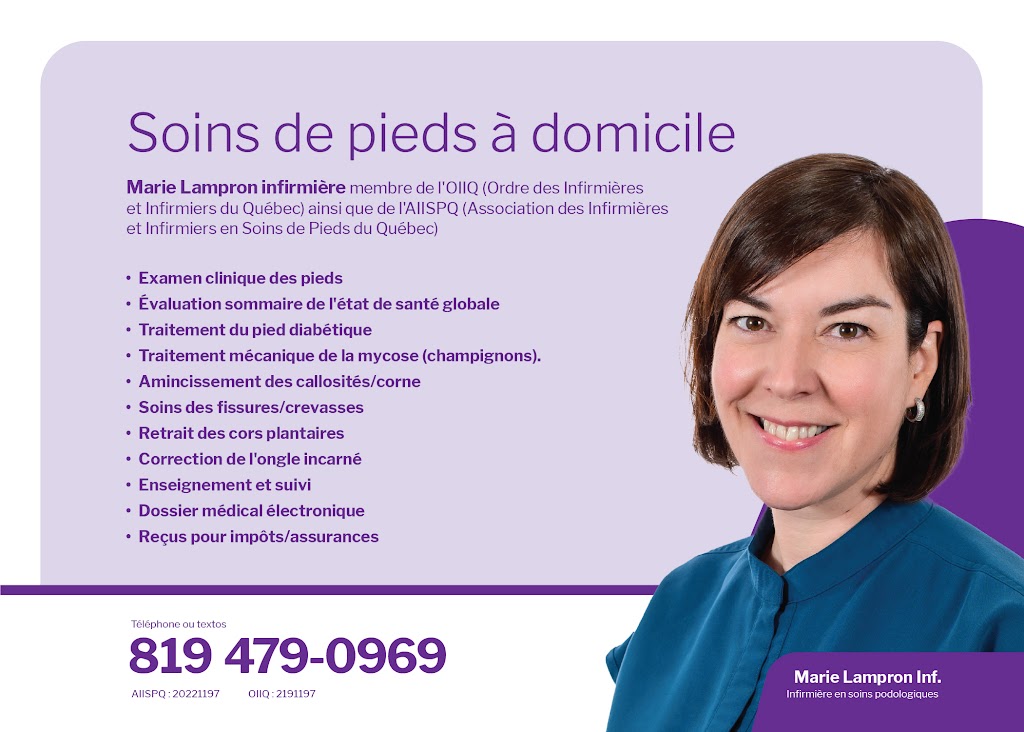 Soins de pieds à domicile

Marie Lampron infirmière membre de l'OIIQ (Ordre des Infirmières et Infirmiers du Québec) ainsi que de l'AIISPQ (Association des Infirmières et Infirmiers en Soins de Pieds du Québec)

• Examen clinique des pieds
• Évaluation sommaire de l'état de santé globale
• Traitement du pied diabétique
• Traitement mécanique de la mycose (champignons).
• Amincissement des callosités/corne
• Soins des fissures/crevasses
• Retrait des cors plantaires
• Correction de l'ongle incarné
• Enseignement et suivi
• Dossier médical électronique
• Reçus pour impôts/assurances

Téléphone ou textos
819 479-0969
AIISPQ : 20221197 OIIQ : 2191197

Marie Lampron Inf.
Infirmière en soins podologiques